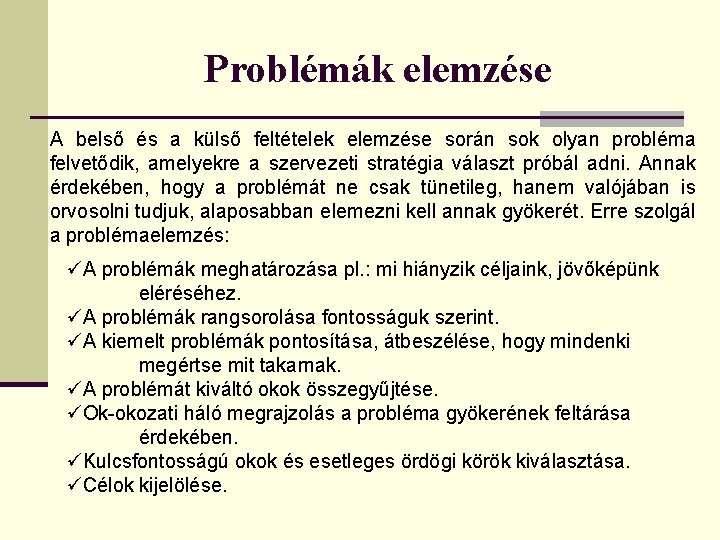 Problémák elemzése

A belső és a külső feltételek elemzése során sok olyan probléma felvetődik, amelyekre a szervezeti stratégia választ próbál adni. Annak érdekében, hogy a problémát ne csak tünetileg, hanem valójában is orvosolni tudjuk, alaposabban elemezni kell annak gyökerét. Erre szolgál a problémaelemzés:

✓A problémák meghatározása pl.: mi hiányzik céljaink, jövőképünk eléréséhez.
✓A problémák rangsorolása fontosságuk szerint.
✓A kiemelt problémák pontosítása, átbeszélése, hogy mindenki megértse mit takarnak.
✓A problémát kiváltó okok összegyűjtése.
✓Ok-okozati háló megrajzolás a probléma gyökerének feltárása érdekében.
✓Kulcsfontosságú okok és esetleges ördögi körök kiválasztása.
✓Célok kijelölése.